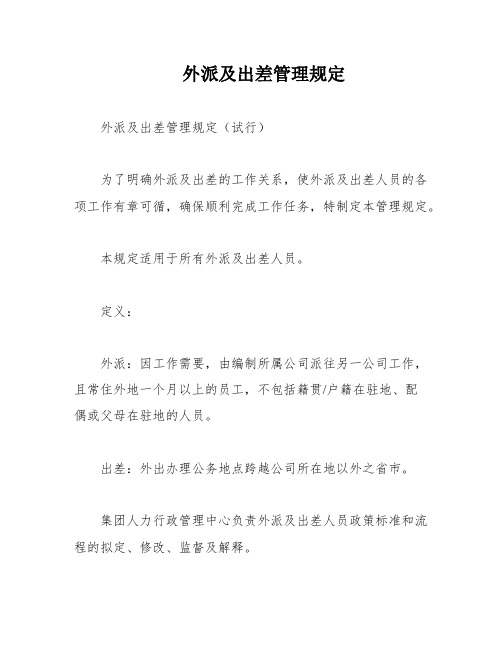 外派及出差管理规定

外派及出差管理规定（试行）

为了明确外派及出差的工作关系，使外派及出差人员的各项工作有章可循，确保顺利完成工作任务，特制定本管理规定。

本规定适用于所有外派及出差人员。

定义：

外派：因工作需要，由编制所属公司派往另一公司工作，且常住外地一个月以上的员工，不包括籍贯/户籍在驻地、配偶或父母在驻地的人员。

出差：外出办理公务地点跨越公司所在地以外之省市。

集团人力行政管理中心负责外派及出差人员政策标准和流程的拟定、修改、监督及解释。